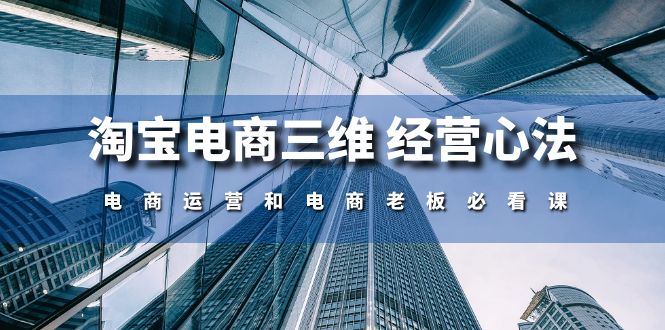 淘宝电商三维 经营心法

电商运营和电商老板必看课